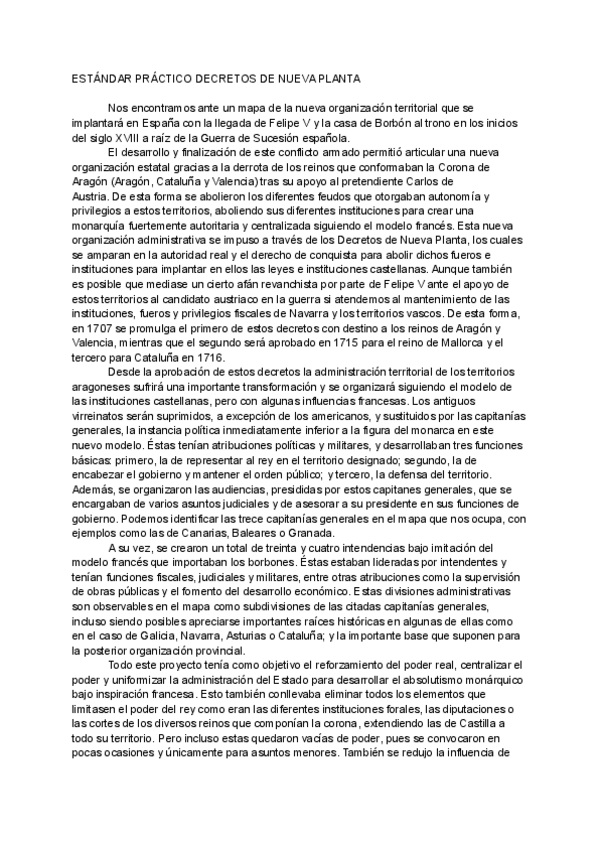 ESTÁNDAR PRÁCTICO DECRETOS DE NUEVA PLANTA

Nos encontramos ante un mapa de la nueva organización territorial que se implantará en España con la llegada de Felipe V y la casa de Borbón al trono en los inicios del siglo XVIII a raíz de la Guerra de Sucesión española.

El desarrollo y finalización de este conflicto armado permitió articular una nueva organización estatal gracias a la derrota de los reinos que conformaban la Corona de Aragón (Aragón, Cataluña y Valencia) tras su apoyo al pretendiente Carlos de Austria. De esta forma se abolieron los diferentes feudos que otorgaban autonomía y privilegios a estos territorios, aboliendo sus diferentes instituciones para crear una monarquía fuertemente autoritaria y centralizada siguiendo el modelo francés. Esta nueva organización administrativa se impuso a través de los Decretos de Nueva Planta, los cuales se amparan en la autoridad real y el derecho de conquista para abolir dichos fueros e instituciones para implantar en ellos las leyes e instituciones castellanas. Aunque también es posible que mediase un cierto afán revanchista por parte de Felipe V ante el apoyo de estos territorios al candidato austriaco en la guerra si atendemos al mantenimiento de las instituciones, fueros y privilegios fiscales de Navarra y los territorios vascos. De esta forma, en 1707 se promulga el primero de estos decretos con destino a los reinos de Aragón y Valencia, mientras que el segundo será aprobado en 1715 para el reino de Mallorca y el tercero para Cataluña en 1716.

Desde la aprobación de estos decretos la administración territorial de los territorios aragoneses sufrirá una importante transformación y se organizará siguiendo el modelo de las instituciones castellanas, pero con algunas influencias francesas. Los antiguos virreinatos serán suprimidos, a excepción de los americanos, y sustituidos por las capitanías generales, la instancia política inmediatamente inferior a la figura del monarca en este nuevo modelo. Éstas tenían atribuciones políticas y militares, y desarrollaban tres funciones básicas: primero, la de representar al rey en el territorio designado; segundo, la de encabezar el gobierno y mantener el orden público; y tercero, la defensa del territorio. Además, se organizaron las audiencias, presididas por estos capitanes generales, que se encargaban de varios asuntos judiciales y de asesorar a su presidente en sus funciones de gobierno. Podemos identificar las trece capitanías generales en el mapa que nos ocupa, con ejemplos como las de Canarias, Baleares o Granada.

A su vez, se crearon un total de treinta y cuatro intendencias bajo imitación del modelo francés que importaban los borbones. Éstas estaban lideradas por intendentes y tenían funciones fiscales, judiciales y militares, entre otras atribuciones como la supervisión de obras públicas y el fomento del desarrollo económico. Estas divisiones administrativas son observables en el mapa como subdivisiones de las citadas capitanías generales, incluso siendo posibles apreciarse importantes raíces históricas en algunas de ellas como en el caso de Galicia, Navarra, Asturias o Cataluña; y la importante base que suponen para la posterior organización provincial.

Todo este proyecto tenía como objetivo el reforzamiento del poder real, centralizar el poder y uniformizar la administración del Estado para desarrollar el absolutismo monárquico bajo inspiración francesa. Esto también conllevaba eliminar todos los elementos que limitasen el poder del rey como eran las diferentes instituciones forales, las diputaciones o las cortes de los diversos reinos que componían la corona, extendiendo las de Castilla a todo su territorio. Pero incluso estas quedaron vacías de poder, pues se convocaron en pocas ocasiones y únicamente para asuntos menores. También se redujo la influencia de